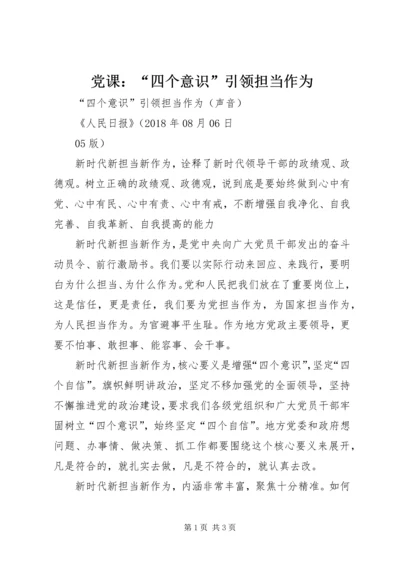 党课：“四个意识”引领担当作为

“四个意识”引领担当作为（声音）

《人民日报》(2018 年 08 月 06 日 05 版）

新时代新担当新作为，诠释了新时代领导干部的政绩观、政德观。树立正确的政绩观、政德观，说到底是要始终做到心中有党、心中有民、心中有责、心中有戒，不断增强自我净化、自我完善、自我革新、自我提高的能力

新时代新担当新作为，是党中央向广大党员干部发出的奋斗动员令、前行激励书。我们要以实际行动来回应、来践行，要明白为什么担当、为什么作为。党和人民把我们放在了重要岗位上，这是信任，更是责任，我们要为党担当作为，为国家担当作为，为人民担当作为。为官避事平生耻。作为地方党政主要领导，更要不怕事、敢担事、能容事、会干事。

新时代新担当新作为，核心要义是增强“四个意识”，坚定“四个自信”。旗帜鲜明讲政治，坚定不移加强党的全面领导，坚持不懈推进党的政治建设，要求我们各级党组织和广大党员干部牢固树立“四个意识”，始终坚定“四个自信”。地方党委和政府想问题、办事情、做决策、抓工作都要围绕这个核心要义来展开，凡是符合的，就扎实去做，凡是不符合的，就认真去改。

新时代新担当新作为，内涵非常丰富，聚焦十分精准。如何

第 1 页 共 3 页